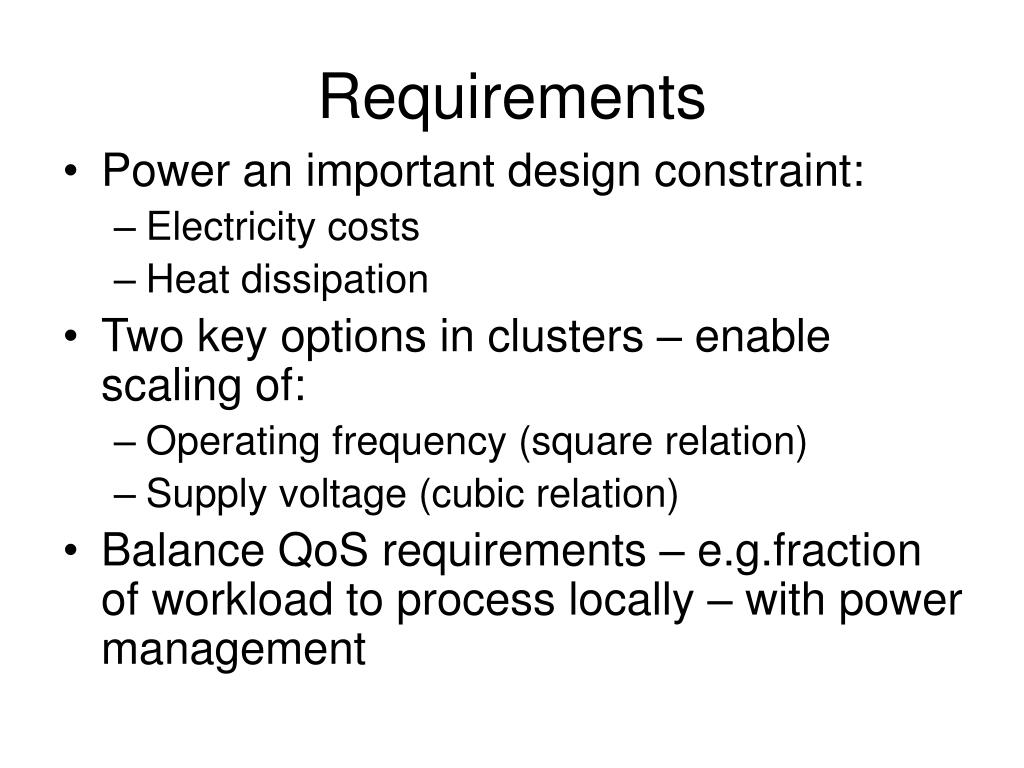 Requirements

• Power an important design constraint:
– Electricity costs
– Heat dissipation
• Two key options in clusters – enable scaling of:
– Operating frequency (square relation)
– Supply voltage (cubic relation)
• Balance QoS requirements – e.g.fraction of workload to process locally – with power management